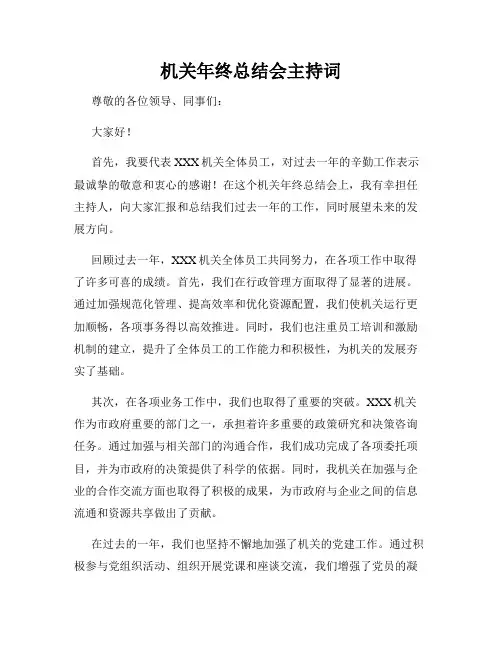 机关年终总结会主持词

尊敬的各位领导、同事们：

大家好！

首先，我要代表 XXX 机关全体员工，对过去一年的辛勤工作表示最诚挚的敬意和衷心的感谢！在这个机关年终总结会上，我有幸担任主持人，向大家汇报和总结我们过去一年的工作，同时展望未来的发展方向。

回顾过去一年，XXX 机关全体员工共同努力，在各项工作中取得了许多可喜的成绩。首先，我们在行政管理方面取得了显著的进展。通过加强规范化管理、提高效率和优化资源配置，我们使机关运行更加顺畅，各项事务得以高效推进。同时，我们也注重员工培训和激励机制的建立，提升了全体员工的工作能力和积极性，为机关的发展夯实了基础。

其次，在各项业务工作中，我们也取得了重要的突破。XXX 机关作为市政府重要的部门之一，承担着许多重要的政策研究和决策咨询任务。通过加强与相关部门的沟通合作，我们成功完成了各项委托项目，并为市政府的决策提供了科学的依据。同时，我机关在加强与企业的合作交流方面也取得了积极的成果，为市政府与企业之间的信息流通和资源共享做出了贡献。

在过去的一年，我们也坚持不懈地加强了机关的党建工作。通过积极参与党组织活动、组织开展党课和座谈交流，我们增强了党员的凝